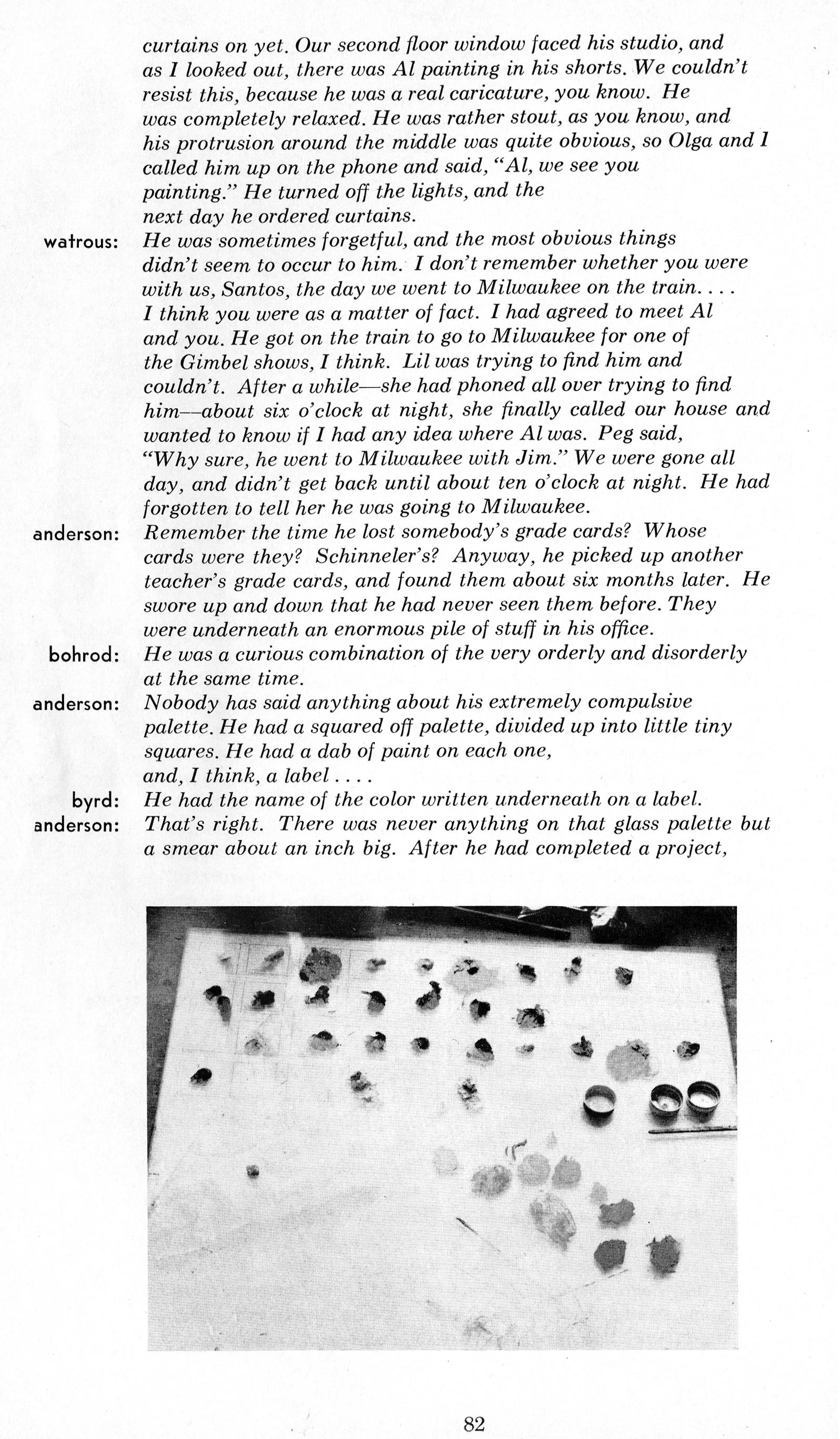 curtains on yet. Our second floor window faced his studio, and as I looked out, there was Al painting in his shorts. We couldn't resist this, because he was a real caricature, you know. He was completely relaxed. He was rather stout, as you know, and his protrusion around the middle was quite obvious, so Olga and I called him up on the phone and said, "Al, we see you painting." He turned off the lights, and the next day he ordered curtains.

watrous: He was sometimes forgetful, and the most obvious things didn't seem to occur to him. I don't remember whether you were with us, Santos, the day we went to Milwaukee on the train. . . . I think you were as a matter of fact. I had agreed to meet Al and you. He got on the train to go to Milwaukee for one of the Gimbel shows, I think. Lil was trying to find him and couldn't. After a while—she had phoned all over trying to find him—about six o'clock at night, she finally called our house and wanted to know if I had any idea where Al was. Peg said, "Why sure, he went to Milwaukee with Jim." We were gone all day, and didn't get back until about ten o'clock at night. He had forgotten to tell her he was going to Milwaukee.

anderson: Remember the time he lost somebody's grade cards? Whose cards were they? Schinneler's? Anyway, he picked up another teacher's grade cards, and found them about six months later. He swore up and down that he had never seen them before. They were underneath an enormous pile of stuff in his office.

bohrod: He was a curious combination of the very orderly and disorderly at the same time.

anderson: Nobody has said anything about his extremely compulsive palette. He had a squared off palette, divided up into little tiny squares. He had a dab of paint on each one, and, I think, a label . . . .

byrd: He had the name of the color written underneath on a label.

anderson: That's right. There was never anything on that glass palette but a smear about an inch big. After he had completed a project,

82